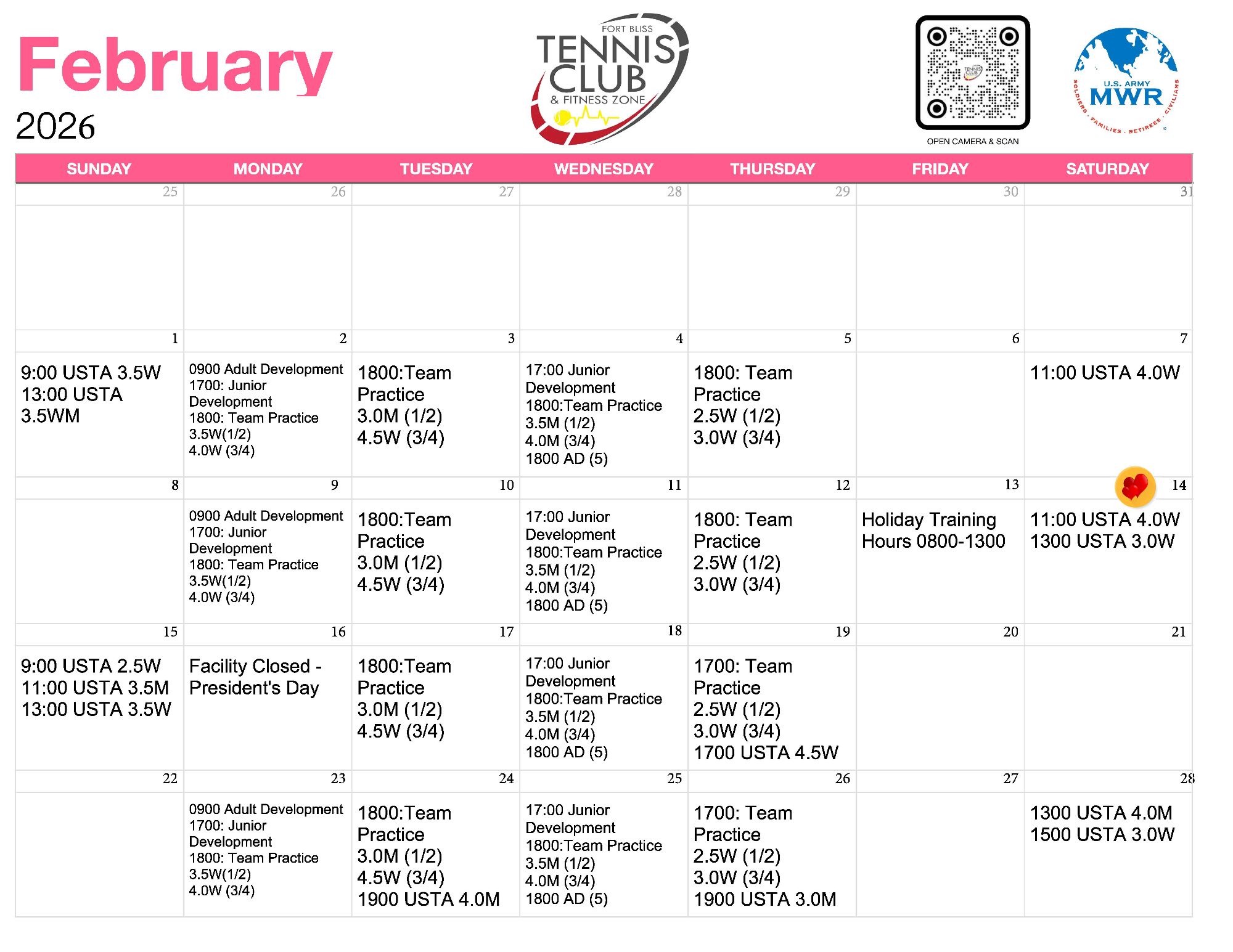 February
2026

FORT BLISS
TENNIS
CLUB
& FITNESS ZONE

OPEN CAMERA & SCAN

U.S. ARMY
MWR
SOLDIERS · FAMILIES · RETIREES · CIVILIANS

| SUNDAY | MONDAY | TUESDAY | WEDNESDAY | THURSDAY | FRIDAY | SATURDAY |
|---|---|---|---|---|---|---|
| 25 | 26 | 27 | 28 | 29 | 30 | 31 |
| | | | | | | |
| 1 | 2 | 3 | 4 | 5 | 6 | 7 |
| 9:00 USTA 3.5W 13:00 USTA 3.5WM | 0900 Adult Development 1700: Junior Development 1800: Team Practice 3.5W(1/2) 4.0W (3/4) | 1800:Team Practice 3.0M (1/2) 4.5W (3/4) | 17:00 Junior Development 1800:Team Practice 3.5M (1/2) 4.0M (3/4) 1800 AD (5) | 1800: Team Practice 2.5W (1/2) 3.0W (3/4) | | 11:00 USTA 4.0W |
| 8 | 9 | 10 | 11 | 12 | 13 | 14 |
| | 0900 Adult Development 1700: Junior Development 1800: Team Practice 3.5W(1/2) 4.0W (3/4) | 1800:Team Practice 3.0M (1/2) 4.5W (3/4) | 17:00 Junior Development 1800:Team Practice 3.5M (1/2) 4.0M (3/4) 1800 AD (5) | 1800: Team Practice 2.5W (1/2) 3.0W (3/4) | Holiday Training Hours 0800-1300 | 11:00 USTA 4.0W 1300 USTA 3.0W |
| 15 | 16 | 17 | 18 | 19 | 20 | 21 |
| 9:00 USTA 2.5W 11:00 USTA 3.5M 13:00 USTA 3.5W | Facility Closed - President's Day | 1800:Team Practice 3.0M (1/2) 4.5W (3/4) | 17:00 Junior Development 1800:Team Practice 3.5M (1/2) 4.0M (3/4) 1800 AD (5) | 1700: Team Practice 2.5W (1/2) 3.0W (3/4) 1700 USTA 4.5W | | |
| 22 | 23 | 24 | 25 | 26 | 27 | 28 |
| | 0900 Adult Development 1700: Junior Development 1800: Team Practice 3.5W(1/2) 4.0W (3/4) | 1800:Team Practice 3.0M (1/2) 4.5W (3/4) 1900 USTA 4.0M | 17:00 Junior Development 1800:Team Practice 3.5M (1/2) 4.0M (3/4) 1800 AD (5) | 1700: Team Practice 2.5W (1/2) 3.0W (3/4) 1900 USTA 3.0M | | 1300 USTA 4.0M 1500 USTA 3.0W |